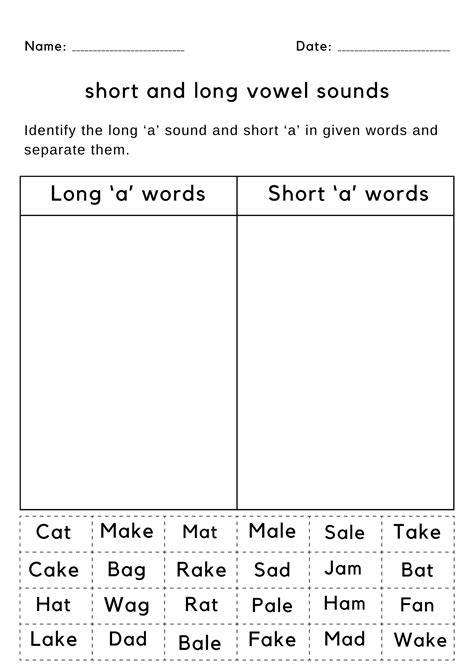 Name: ____________________ Date: ____________________

short and long vowel sounds

Identify the long ‘a’ sound and short ‘a’ in given words and separate them.

| Long ‘a’ words | Short ‘a’ words |
|---|---|
| | |

| Cat | Make | Mat | Male | Sale | Take |
|---|---|---|---|---|---|
| Cake | Bag | Rake | Sad | Jam | Bat |
| Hat | Wag | Rat | Pale | Ham | Fan |
| Lake | Dad | Bale | Fake | Mad | Wake |